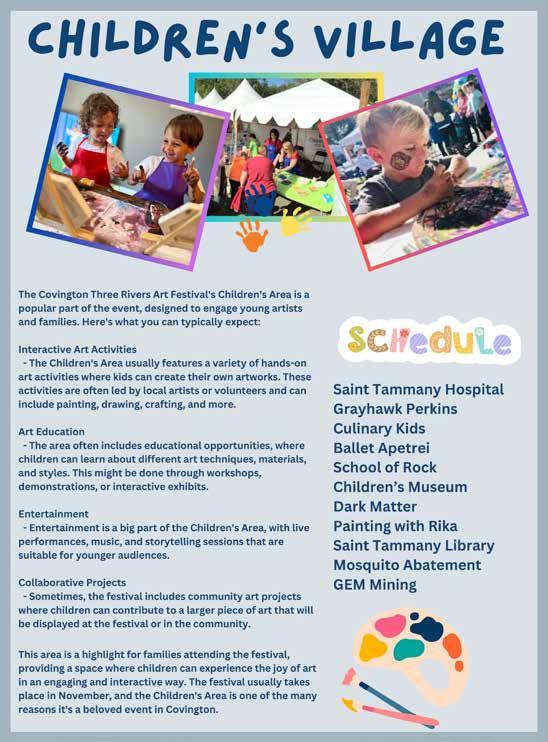 CHILDREN'S VILLAGE

The Covington Three Rivers Art Festival's Children's Area is a popular part of the event, designed to engage young artists and families. Here's what you can typically expect:

Interactive Art Activities
- The Children's Area usually features a variety of hands-on art activities where kids can create their own artworks. These activities are often led by local artists or volunteers and can include painting, drawing, crafting, and more.

Art Education
- The area often includes educational opportunities, where children can learn about different art techniques, materials, and styles. This might be done through workshops, demonstrations, or interactive exhibits.

Entertainment
- Entertainment is a big part of the Children's Area, with live performances, music, and storytelling sessions that are suitable for younger audiences.

Collaborative Projects
- Sometimes, the festival includes community art projects where children can contribute to a larger piece of art that will be displayed at the festival or in the community.

This area is a highlight for families attending the festival, providing a space where children can experience the joy of art in an engaging and interactive way. The festival usually takes place in November, and the Children's Area is one of the many reasons it's a beloved event in Covington.

Schedule

Saint Tammany Hospital
Grayhawk Perkins
Culinary Kids
Ballet Apetrei
School of Rock
Children's Museum
Dark Matter
Painting with Rika
Saint Tammany Library
Mosquito Abatement
GEM Mining